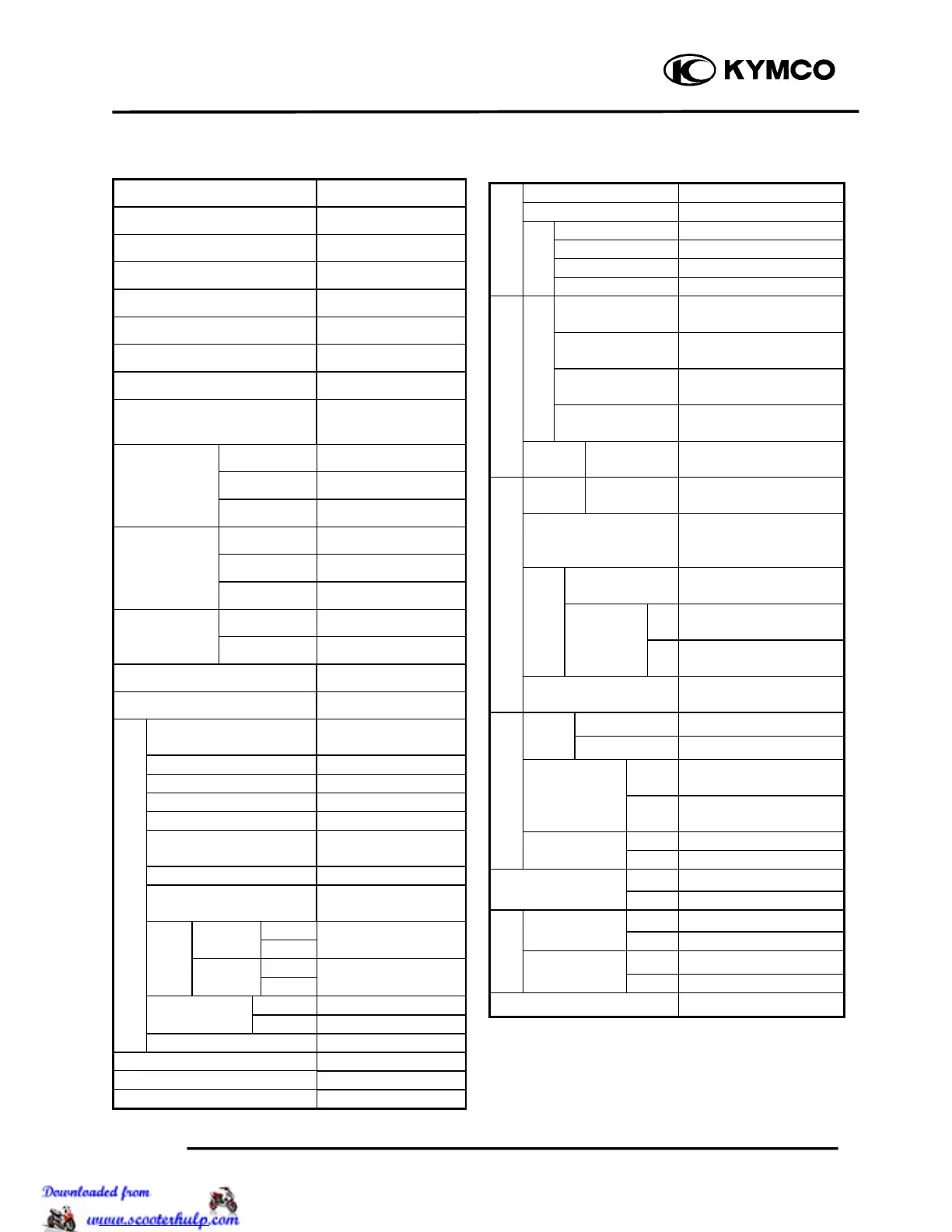 KYMCO

Downloaded from
www.scooterhulp.com